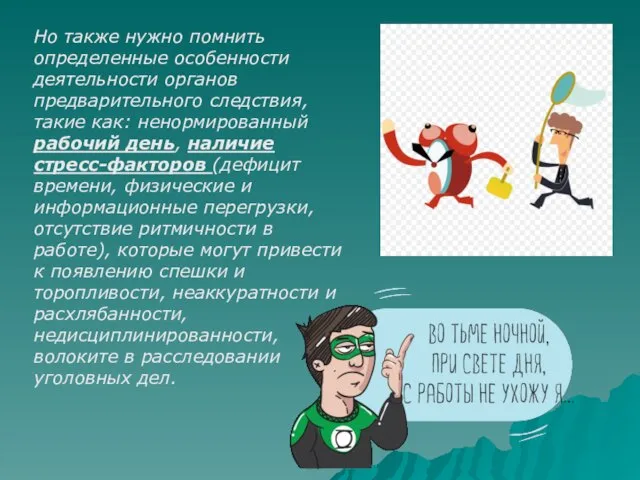 Но также нужно помнить определенные особенности деятельности органов предварительного следствия, такие как: ненормированный рабочий день, наличие стресс-факторов (дефицит времени, физические и информационные перегрузки, отсутствие ритмичности в работе), которые могут привести к появлению спешки и торопливости, неаккуратности и расхлябанности, недисциплинированности, волоките в расследовании уголовных дел.

ВО ТЬМЕ НОЧНОЙ, ПРИ СВЕТЕ ДНЯ, С РАБОТЫ НЕ УХОЖУ Я...